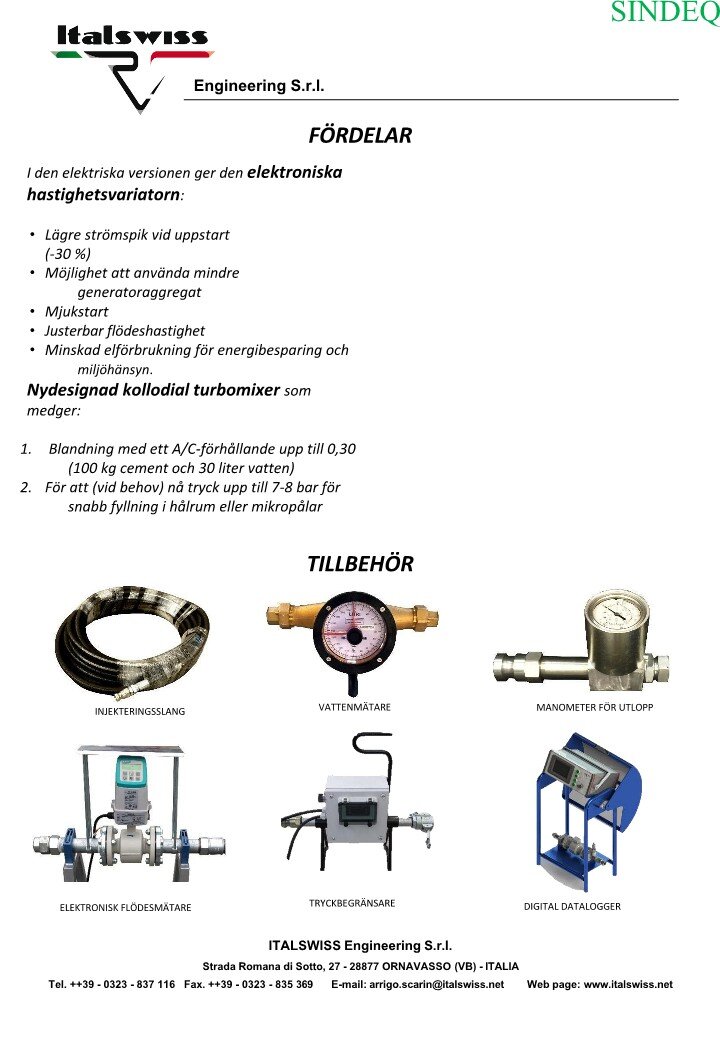 SINDEQ

Italswiss

Engineering S.r.l.

FÖRDELAR

I den elektriska versionen ger den elektroniska hastighetsvariatorn:

• Lägre strömspik vid uppstart (-30 %)
• Möjlighet att använda mindre generatoraggregat
• Mjukstart
• Justerbar flödeshastighet
• Minskad elförbrukning för energibesparing och miljöhänsyn.

Nydesignad kollodial turbomixer som medger:

1. Blandning med ett A/C-förhållande upp till 0,30 (100 kg cement och 30 liter vatten)
2. För att (vid behov) nå tryck upp till 7-8 bar för snabb fyllning i hålrum eller mikropålar

TILLBEHÖR

INJEKTERINGSSLANG

VATTENMÄTARE

MANOMETER FÖR UTLOPP

ELEKTRONISK FLÖDESMÄTARE

TRYCKBEGRÄNSARE

DIGITAL DATALOGGER

ITALSWISS Engineering S.r.l.

Strada Romana di Sotto, 27 - 28877 ORNAVASSO (VB) - ITALIA

Tel. ++39 - 0323 - 837 116 Fax. ++39 - 0323 - 835 369 E-mail: arrigo.scarin@italswiss.net Web page: www.italswiss.net